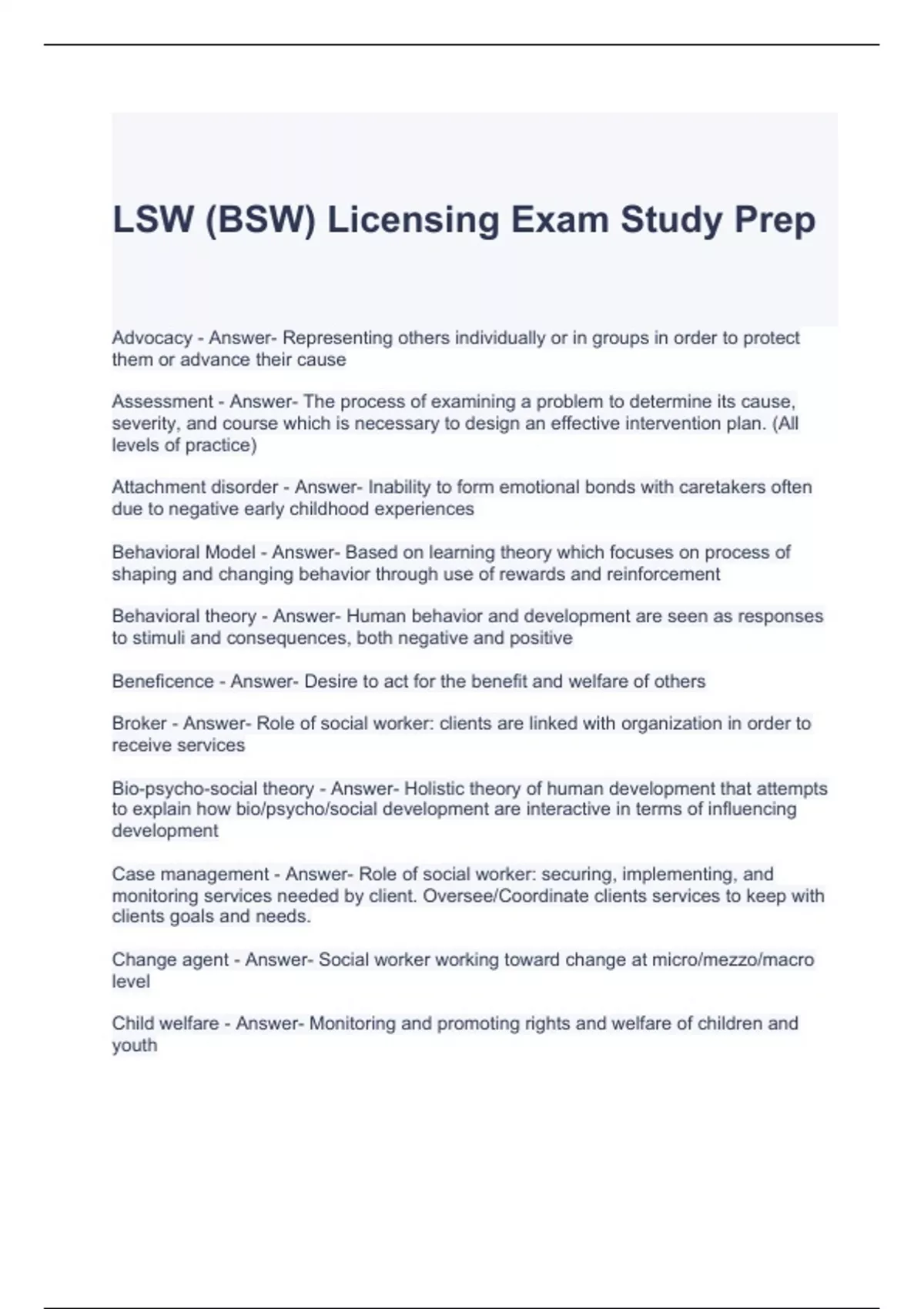 LSW (BSW) Licensing Exam Study Prep

Advocacy - Answer- Representing others individually or in groups in order to protect them or advance their cause

Assessment - Answer- The process of examining a problem to determine its cause, severity, and course which is necessary to design an effective intervention plan. (All levels of practice)

Attachment disorder - Answer- Inability to form emotional bonds with caretakers often due to negative early childhood experiences

Behavioral Model - Answer- Based on learning theory which focuses on process of shaping and changing behavior through use of rewards and reinforcement

Behavioral theory - Answer- Human behavior and development are seen as responses to stimuli and consequences, both negative and positive

Beneficence - Answer- Desire to act for the benefit and welfare of others

Broker - Answer- Role of social worker: clients are linked with organization in order to receive services

Bio-psycho-social theory - Answer- Holistic theory of human development that attempts to explain how bio/psycho/social development are interactive in terms of influencing development

Case management - Answer- Role of social worker: securing, implementing, and monitoring services needed by client. Oversee/Coordinate clients services to keep with clients goals and needs.

Change agent - Answer- Social worker working toward change at micro/mezzo/macro level

Child welfare - Answer- Monitoring and promoting rights and welfare of children and youth